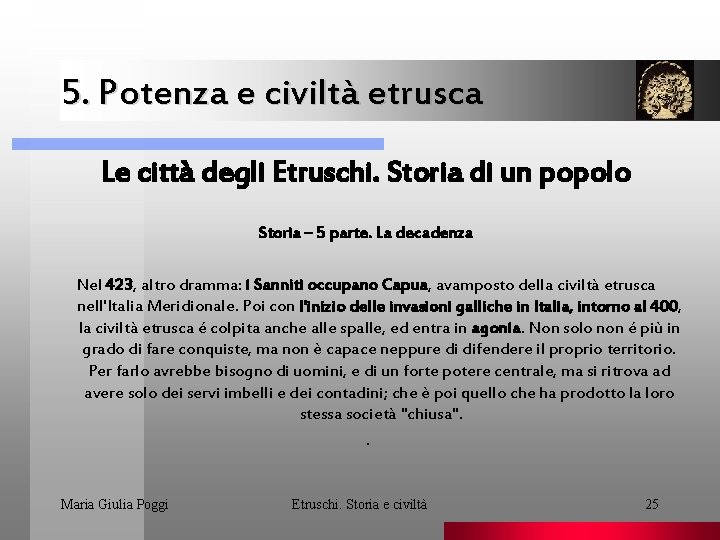 5. Potenza e civiltà etrusca

Le città degli Etruschi. Storia di un popolo

Storia – 5 parte. La decadenza

Nel 423, altro dramma: i Sanniti occupano Capua, avamposto della civiltà etrusca nell'Italia Meridionale. Poi con l'inizio delle invasioni galliche in Italia, intorno al 400, la civiltà etrusca é colpita anche alle spalle, ed entra in agonia. Non solo non é più in grado di fare conquiste, ma non è capace neppure di difendere il proprio territorio. Per farlo avrebbe bisogno di uomini, e di un forte potere centrale, ma si ritrova ad avere solo dei servi imbelli e dei contadini; che è poi quello che ha prodotto la loro stessa società "chiusa".

.

Maria Giulia Poggi

Etruschi. Storia e civiltà

25